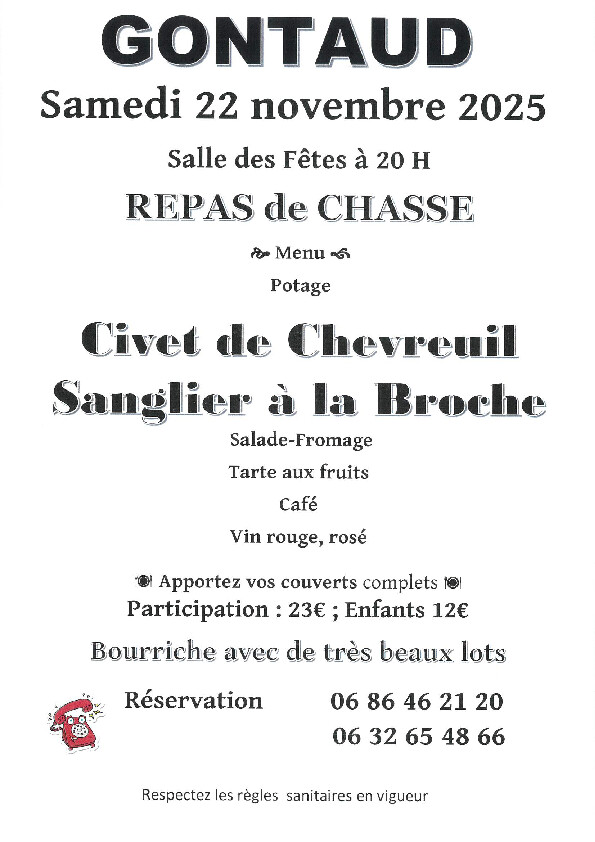 GONTAUD

Samedi 22 novembre 2025

Salle des Fêtes à 20 H

REPAS de CHASSE

Menu

Potage

Civet de Chevreuil

Sanglier à la Broche

Salade-Fromage

Tarte aux fruits

Café

Vin rouge, rosé

Apportez vos couverts complets

Participation : 23€ ; Enfants 12€

Bourriche avec de très beaux lots

Réservation 06 86 46 21 20
06 32 65 48 66

Respectez les règles sanitaires en vigueur